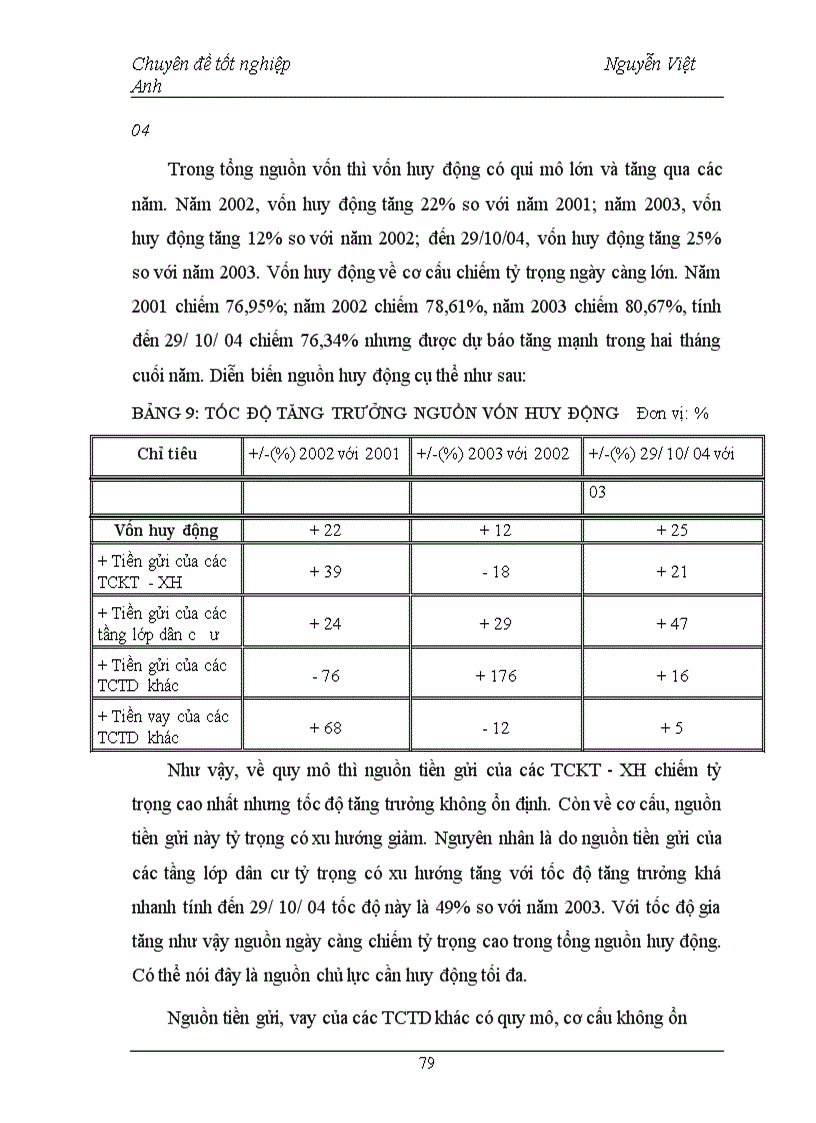 Chuyên đề tốt nghiệp Nguyễn Việt Anh

04

Trong tổng nguồn vốn thì vốn huy động có qui mô lớn và tăng qua các năm. Năm 2002, vốn huy động tăng 22% so với năm 2001; năm 2003, vốn huy động tăng 12% so với năm 2002; đến 29/10/04, vốn huy động tăng 25% so với năm 2003. Vốn huy động về cơ cấu chiếm tỷ trọng ngày càng lớn. Năm 2001 chiếm 76,95%; năm 2002 chiếm 78,61%, năm 2003 chiếm 80,67%, tính đến 29/ 10/ 04 chiếm 76,34% nhưng được dự báo tăng mạnh trong hai tháng cuối năm. Diễn biến nguồn huy động cụ thể như sau:

BẢNG 9: TỐC ĐỘ TĂNG TRƯỞNG NGUỒN VỐN HUY ĐỘNG Đơn vị: %

| Chỉ tiêu | +/-(%) 2002 với 2001 | +/-(%) 2003 với 2002 | +/-(%) 29/ 10/ 04 với |
|---|---|---|---|
| | | | 03 |
| Vốn huy động | + 22 | + 12 | + 25 |
| + Tiền gửi của các TCKT - XH | + 39 | - 18 | + 21 |
| + Tiền gửi của các tầng lớp dân c ư | + 24 | + 29 | + 47 |
| + Tiền gửi của các TCTD khác | - 76 | + 176 | + 16 |
| + Tiền vay của các TCTD khác | + 68 | - 12 | + 5 |

Như vậy, về quy mô thì nguồn tiền gửi của các TCKT - XH chiếm tỷ trọng cao nhất nhưng tốc độ tăng trưởng không ổn định. Còn về cơ cấu, nguồn tiền gửi này tỷ trọng có xu hướng giảm. Nguyên nhân là do nguồn tiền gửi của các tầng lớp dân cư tỷ trọng có xu hướng tăng với tốc độ tăng trưởng khá nhanh tính đến 29/ 10/ 04 tốc độ này là 49% so với năm 2003. Với tốc độ gia tăng như vậy nguồn ngày càng chiếm tỷ trọng cao trong tổng nguồn huy động. Có thể nói đây là nguồn chủ lực cần huy động tối đa.

Nguồn tiền gửi, vay của các TCTD khác có quy mô, cơ cấu không ổn

79